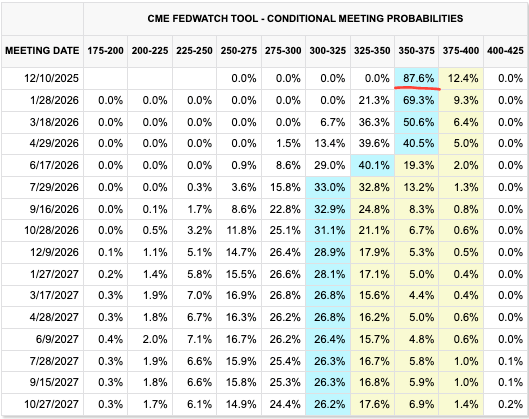 CME FEDWATCH TOOL - CONDITIONAL MEETING PROBABILITIES

| MEETING DATE | 175-200 | 200-225 | 225-250 | 250-275 | 275-300 | 300-325 | 325-350 | 350-375 | 375-400 | 400-425 |
|---|---|---|---|---|---|---|---|---|---|---|
| 12/10/2025 | | | | 0.0% | 0.0% | 0.0% | 0.0% | 87.6% | 12.4% | 0.0% |
| 1/28/2026 | 0.0% | 0.0% | 0.0% | 0.0% | 0.0% | 0.0% | 21.3% | 69.3% | 9.3% | 0.0% |
| 3/18/2026 | 0.0% | 0.0% | 0.0% | 0.0% | 0.0% | 6.7% | 36.3% | 50.6% | 6.4% | 0.0% |
| 4/29/2026 | 0.0% | 0.0% | 0.0% | 0.0% | 1.5% | 13.4% | 39.6% | 40.5% | 5.0% | 0.0% |
| 6/17/2026 | 0.0% | 0.0% | 0.0% | 0.9% | 8.6% | 29.0% | 40.1% | 19.3% | 2.0% | 0.0% |
| 7/29/2026 | 0.0% | 0.0% | 0.3% | 3.6% | 15.8% | 33.0% | 32.8% | 13.2% | 1.3% | 0.0% |
| 9/16/2026 | 0.0% | 0.1% | 1.7% | 8.6% | 22.8% | 32.9% | 24.8% | 8.3% | 0.8% | 0.0% |
| 10/28/2026 | 0.0% | 0.5% | 3.2% | 11.8% | 25.1% | 31.1% | 21.1% | 6.7% | 0.6% | 0.0% |
| 12/9/2026 | 0.1% | 1.1% | 5.1% | 14.7% | 26.4% | 28.9% | 17.9% | 5.3% | 0.5% | 0.0% |
| 1/27/2027 | 0.2% | 1.4% | 5.8% | 15.5% | 26.6% | 28.1% | 17.1% | 5.0% | 0.4% | 0.0% |
| 3/17/2027 | 0.3% | 1.9% | 7.0% | 16.9% | 26.8% | 26.8% | 15.6% | 4.4% | 0.4% | 0.0% |
| 4/28/2027 | 0.3% | 1.8% | 6.7% | 16.3% | 26.2% | 26.8% | 16.2% | 5.0% | 0.6% | 0.0% |
| 6/9/2027 | 0.4% | 2.0% | 7.1% | 16.7% | 26.2% | 26.4% | 15.7% | 4.8% | 0.6% | 0.0% |
| 7/28/2027 | 0.3% | 1.9% | 6.6% | 15.9% | 25.4% | 26.3% | 16.7% | 5.8% | 1.0% | 0.1% |
| 9/15/2027 | 0.3% | 1.8% | 6.6% | 15.8% | 25.3% | 26.3% | 16.8% | 5.9% | 1.0% | 0.1% |
| 10/27/2027 | 0.3% | 1.7% | 6.1% | 14.9% | 24.4% | 26.2% | 17.6% | 6.9% | 1.4% | 0.2% |